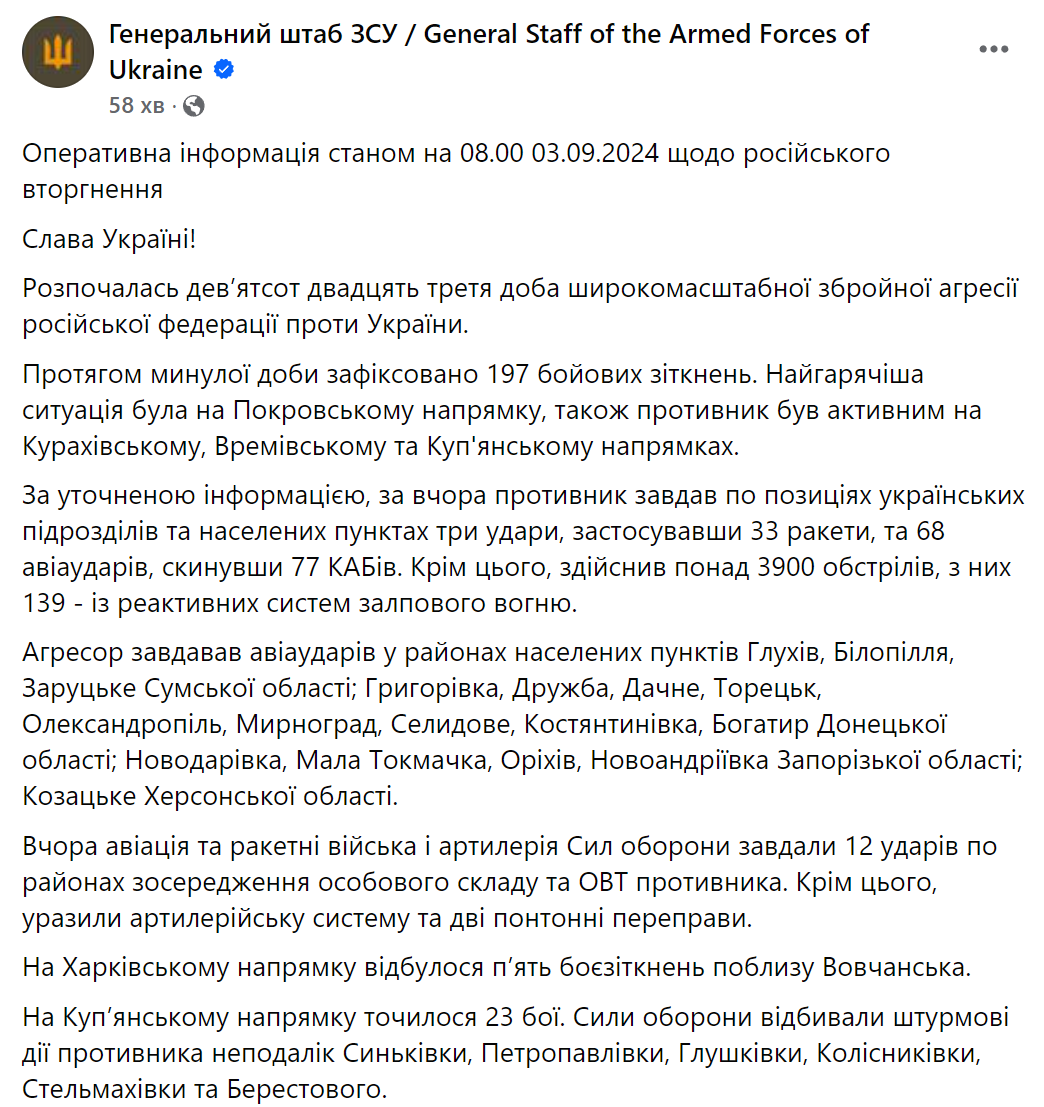 Генеральний штаб ЗСУ / General Staff of the Armed Forces of Ukraine
58 хв ·

Оперативна інформація станом на 08.00 03.09.2024 щодо російського вторгнення

Слава Україні!

Розпочалась дев'ятсот двадцять третя доба широкомасштабної збройної агресії російської федерації проти України.

Протягом минулої доби зафіксовано 197 бойових зіткнень. Найгарячіша ситуація була на Покровському напрямку, також противник був активним на Курахівському, Времівському та Куп'янському напрямках.

За уточненою інформацією, за вчора противник завдав по позиціях українських підрозділів та населених пунктах три удари, застосувавши 33 ракети, та 68 авіаударів, скинувши 77 КАБів. Крім цього, здійснив понад 3900 обстрілів, з них 139 - із реактивних систем залпового вогню.

Агресор завдавав авіаударів у районах населених пунктів Глухів, Білопілля, Заруцьке Сумської області; Григорівка, Дружба, Дачне, Торецьк, Олександропіль, Мирноград, Селидове, Костянтинівка, Богатир Донецької області; Новодарівка, Мала Токмачка, Оріхів, Новоандріївка Запорізької області; Козацьке Херсонської області.

Вчора авіація та ракетні війська і артилерія Сил оборони завдали 12 ударів по районах зосередження особового складу та ОВТ противника. Крім цього, уразили артилерійську систему та дві понтонні переправи.

На Харківському напрямку відбулося п'ять боєзіткнень поблизу Вовчанська.

На Куп'янському напрямку точилося 23 бої. Сили оборони відбивали штурмові дії противника неподалік Синьківки, Петропавлівки, Глушківки, Колісниківки, Стельмахівки та Берестового.